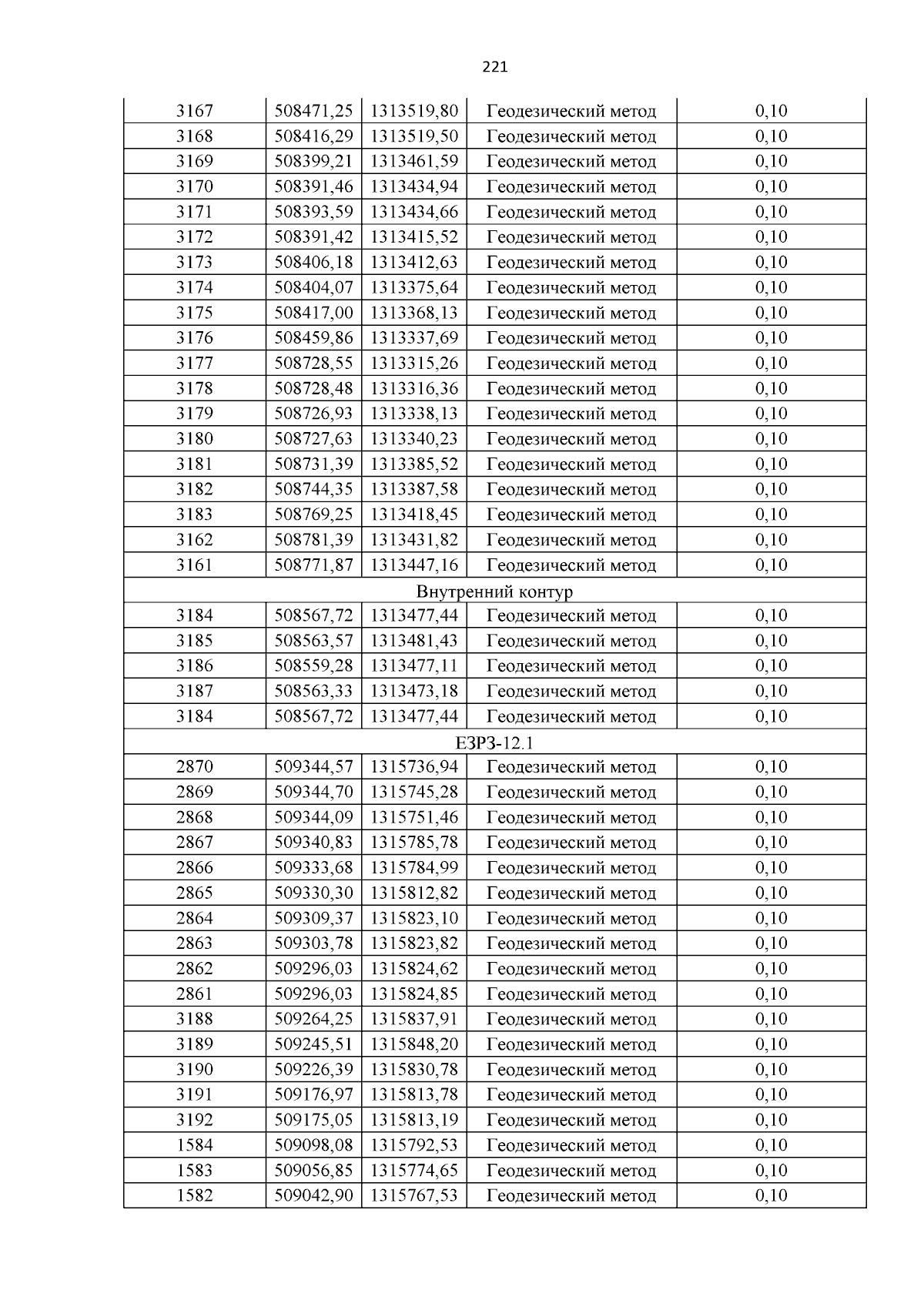 221

| | | | | |
|---|---|---|---|---|
| 3167 | 508471,25 | 1313519,80 | Геодезический метод | 0,10 |
| 3168 | 508416,29 | 1313519,50 | Геодезический метод | 0,10 |
| 3169 | 508399,21 | 1313461,59 | Геодезический метод | 0,10 |
| 3170 | 508391,46 | 1313434,94 | Геодезический метод | 0,10 |
| 3171 | 508393,59 | 1313434,66 | Геодезический метод | 0,10 |
| 3172 | 508391,42 | 1313415,52 | Геодезический метод | 0,10 |
| 3173 | 508406,18 | 1313412,63 | Геодезический метод | 0,10 |
| 3174 | 508404,07 | 1313375,64 | Геодезический метод | 0,10 |
| 3175 | 508417,00 | 1313368,13 | Геодезический метод | 0,10 |
| 3176 | 508459,86 | 1313337,69 | Геодезический метод | 0,10 |
| 3177 | 508728,55 | 1313315,26 | Геодезический метод | 0,10 |
| 3178 | 508728,48 | 1313316,36 | Геодезический метод | 0,10 |
| 3179 | 508726,93 | 1313338,13 | Геодезический метод | 0,10 |
| 3180 | 508727,63 | 1313340,23 | Геодезический метод | 0,10 |
| 3181 | 508731,39 | 1313385,52 | Геодезический метод | 0,10 |
| 3182 | 508744,35 | 1313387,58 | Геодезический метод | 0,10 |
| 3183 | 508769,25 | 1313418,45 | Геодезический метод | 0,10 |
| 3162 | 508781,39 | 1313431,82 | Геодезический метод | 0,10 |
| 3161 | 508771,87 | 1313447,16 | Геодезический метод | 0,10 |
| Внутренний контур | | | | |
| 3184 | 508567,72 | 1313477,44 | Геодезический метод | 0,10 |
| 3185 | 508563,57 | 1313481,43 | Геодезический метод | 0,10 |
| 3186 | 508559,28 | 1313477,11 | Геодезический метод | 0,10 |
| 3187 | 508563,33 | 1313473,18 | Геодезический метод | 0,10 |
| 3184 | 508567,72 | 1313477,44 | Геодезический метод | 0,10 |
| ЕЗРЗ-12.1 | | | | |
| 2870 | 509344,57 | 1315736,94 | Геодезический метод | 0,10 |
| 2869 | 509344,70 | 1315745,28 | Геодезический метод | 0,10 |
| 2868 | 509344,09 | 1315751,46 | Геодезический метод | 0,10 |
| 2867 | 509340,83 | 1315785,78 | Геодезический метод | 0,10 |
| 2866 | 509333,68 | 1315784,99 | Геодезический метод | 0,10 |
| 2865 | 509330,30 | 1315812,82 | Геодезический метод | 0,10 |
| 2864 | 509309,37 | 1315823,10 | Геодезический метод | 0,10 |
| 2863 | 509303,78 | 1315823,82 | Геодезический метод | 0,10 |
| 2862 | 509296,03 | 1315824,62 | Геодезический метод | 0,10 |
| 2861 | 509296,03 | 1315824,85 | Геодезический метод | 0,10 |
| 3188 | 509264,25 | 1315837,91 | Геодезический метод | 0,10 |
| 3189 | 509245,51 | 1315848,20 | Геодезический метод | 0,10 |
| 3190 | 509226,39 | 1315830,78 | Геодезический метод | 0,10 |
| 3191 | 509176,97 | 1315813,78 | Геодезический метод | 0,10 |
| 3192 | 509175,05 | 1315813,19 | Геодезический метод | 0,10 |
| 1584 | 509098,08 | 1315792,53 | Геодезический метод | 0,10 |
| 1583 | 509056,85 | 1315774,65 | Геодезический метод | 0,10 |
| 1582 | 509042,90 | 1315767,53 | Геодезический метод | 0,10 |